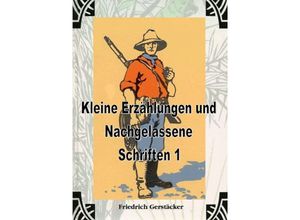 Kleine Erzählungen und Nachgelassene Schriften 1

Friedrich Gerstäcker